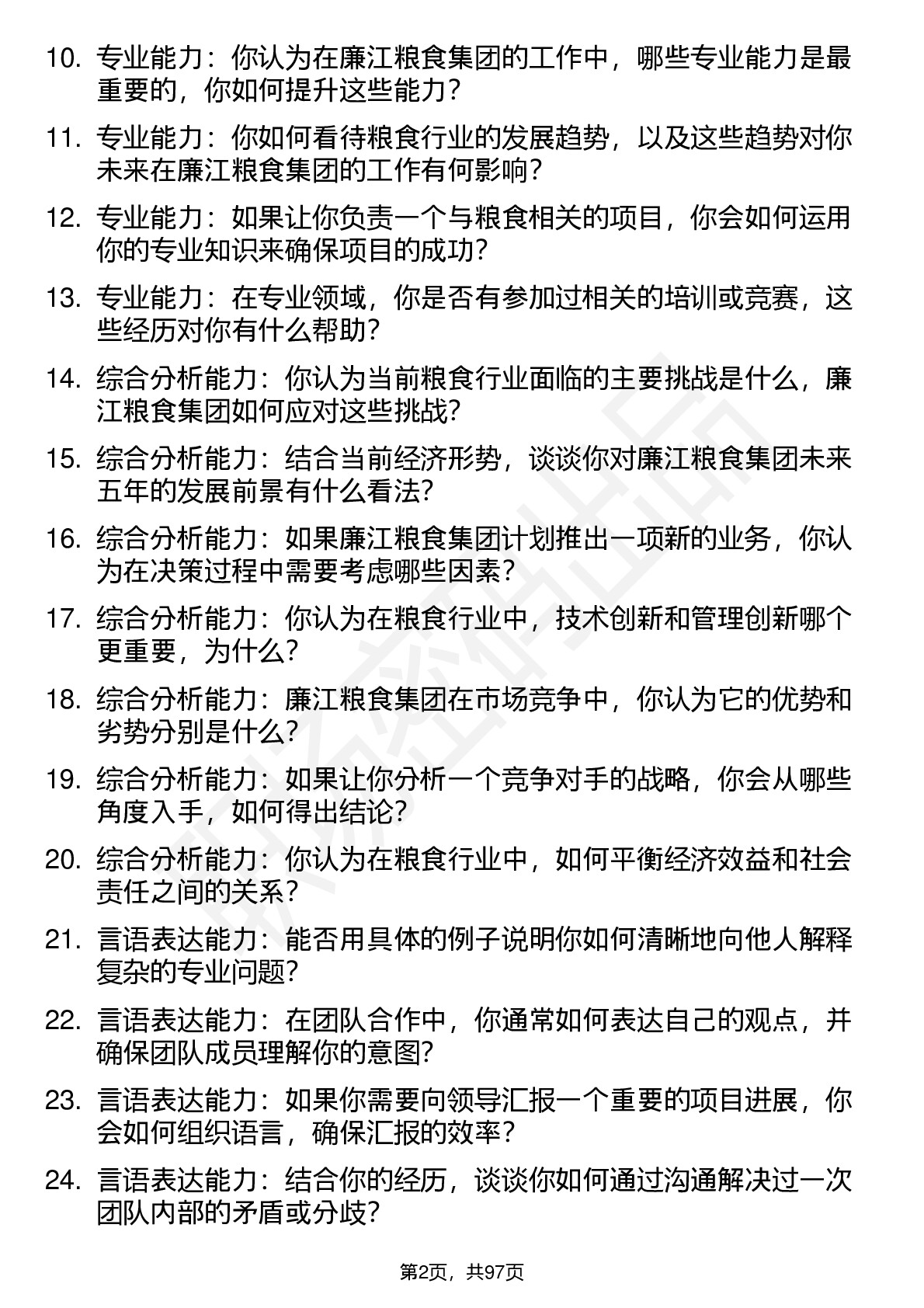 10. 专业能力：你认为在廉江粮食集团的工作中，哪些专业能力是最重要的，你如何提升这些能力？

11. 专业能力：你如何看待粮食行业的发展趋势，以及这些趋势对你未来在廉江粮食集团的工作有何影响？

12. 专业能力：如果让你负责一个与粮食相关的项目，你会如何运用你的专业知识来确保项目的成功？

13. 专业能力：在专业领域，你是否有参加过相关的培训或竞赛，这些经历对你有什么帮助？

14. 综合分析能力：你认为当前粮食行业面临的主要挑战是什么，廉江粮食集团如何应对这些挑战？

15. 综合分析能力：结合当前经济形势，谈谈你对廉江粮食集团未来五年的发展前景有什么看法？

16. 综合分析能力：如果廉江粮食集团计划推出一项新的业务，你认为在决策过程中需要考虑哪些因素？

17. 综合分析能力：你认为在粮食行业中，技术创新和管理创新哪个更重要，为什么？

18. 综合分析能力：廉江粮食集团在市场竞争中，你认为它的优势和劣势分别是什么？

19. 综合分析能力：如果让你分析一个竞争对手的战略，你会从哪些角度入手，如何得出结论？

20. 综合分析能力：你认为在粮食行业中，如何平衡经济效益和社会责任之间的关系？

21. 言语表达能力：能否用具体的例子说明你如何清晰地向他人解释复杂的专业问题？

22. 言语表达能力：在团队合作中，你通常如何表达自己的观点，并确保团队成员理解你的意图？

23. 言语表达能力：如果你需要向领导汇报一个重要的项目进展，你会如何组织语言，确保汇报的效率？

24. 言语表达能力：结合你的经历，谈谈你如何通过沟通解决过一次团队内部的矛盾或分歧？

第2页，共97页